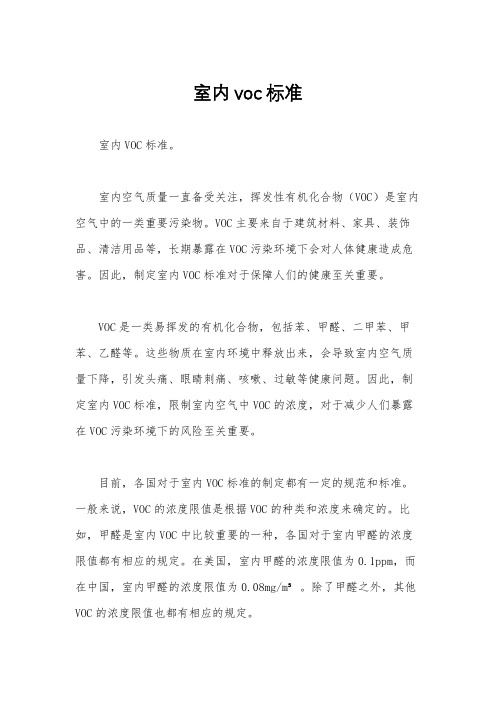 室内voc标准

室内VOC标准。

室内空气质量一直备受关注，挥发性有机化合物（VOC）是室内空气中的一类重要污染物。VOC主要来自于建筑材料、家具、装饰品、清洁用品等，长期暴露在VOC污染环境下会对人体健康造成危害。因此，制定室内VOC标准对于保障人们的健康至关重要。

VOC是一类易挥发的有机化合物，包括苯、甲醛、二甲苯、甲苯、乙醛等。这些物质在室内环境中释放出来，会导致室内空气质量下降，引发头痛、眼睛刺痛、咳嗽、过敏等健康问题。因此，制定室内VOC标准，限制室内空气中VOC的浓度，对于减少人们暴露在VOC污染环境下的风险至关重要。

目前，各国对于室内VOC标准的制定都有一定的规范和标准。一般来说，VOC的浓度限值是根据VOC的种类和浓度来确定的。比如，甲醛是室内VOC中比较重要的一种，各国对于室内甲醛的浓度限值都有相应的规定。在美国，室内甲醛的浓度限值为0.1ppm，而在中国，室内甲醛的浓度限值为0.08mg/m³ 。除了甲醛之外，其他VOC的浓度限值也都有相应的规定。